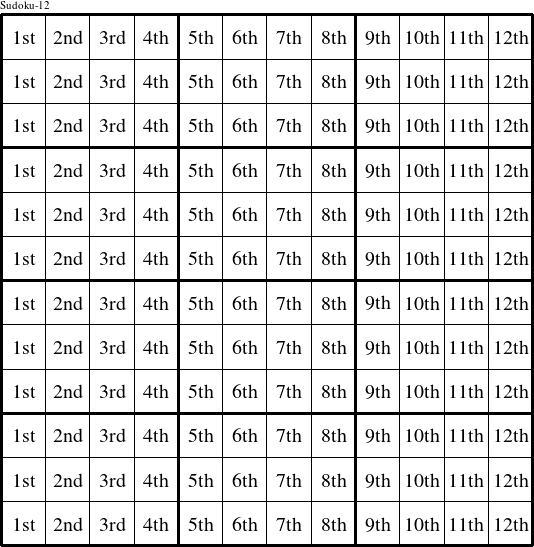 Sudoku-12

| 1st | 2nd | 3rd | 4th | 5th | 6th | 7th | 8th | 9th | 10th | 11th | 12th |
|---|---|---|---|---|---|---|---|---|---|---|---|
| 1st | 2nd | 3rd | 4th | 5th | 6th | 7th | 8th | 9th | 10th | 11th | 12th |
| 1st | 2nd | 3rd | 4th | 5th | 6th | 7th | 8th | 9th | 10th | 11th | 12th |
| 1st | 2nd | 3rd | 4th | 5th | 6th | 7th | 8th | 9th | 10th | 11th | 12th |
| 1st | 2nd | 3rd | 4th | 5th | 6th | 7th | 8th | 9th | 10th | 11th | 12th |
| 1st | 2nd | 3rd | 4th | 5th | 6th | 7th | 8th | 9th | 10th | 11th | 12th |
| 1st | 2nd | 3rd | 4th | 5th | 6th | 7th | 8th | 9th | 10th | 11th | 12th |
| 1st | 2nd | 3rd | 4th | 5th | 6th | 7th | 8th | 9th | 10th | 11th | 12th |
| 1st | 2nd | 3rd | 4th | 5th | 6th | 7th | 8th | 9th | 10th | 11th | 12th |
| 1st | 2nd | 3rd | 4th | 5th | 6th | 7th | 8th | 9th | 10th | 11th | 12th |
| 1st | 2nd | 3rd | 4th | 5th | 6th | 7th | 8th | 9th | 10th | 11th | 12th |
| 1st | 2nd | 3rd | 4th | 5th | 6th | 7th | 8th | 9th | 10th | 11th | 12th |